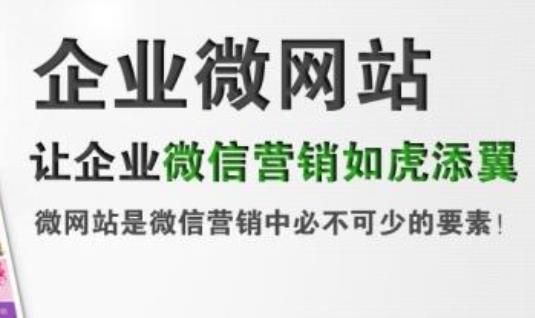 企业微网站

让企业微信营销如虎添翼

微网站是微信营销中必不可少的要素！